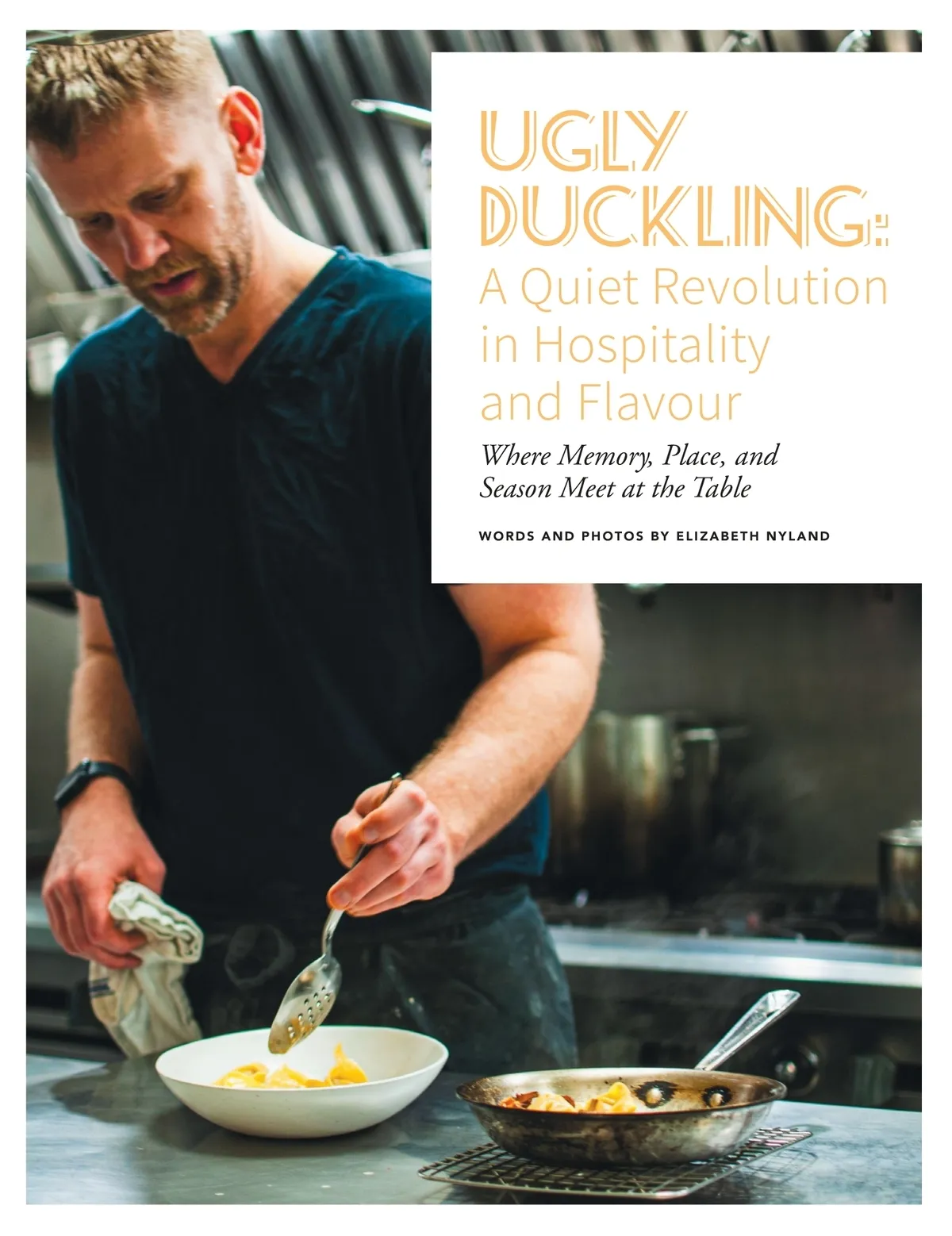 UGLY DUCKLING:
A Quiet Revolution in Hospitality and Flavour

Where Memory, Place, and Season Meet at the Table

WORDS AND PHOTOS BY ELIZABETH NYLAND